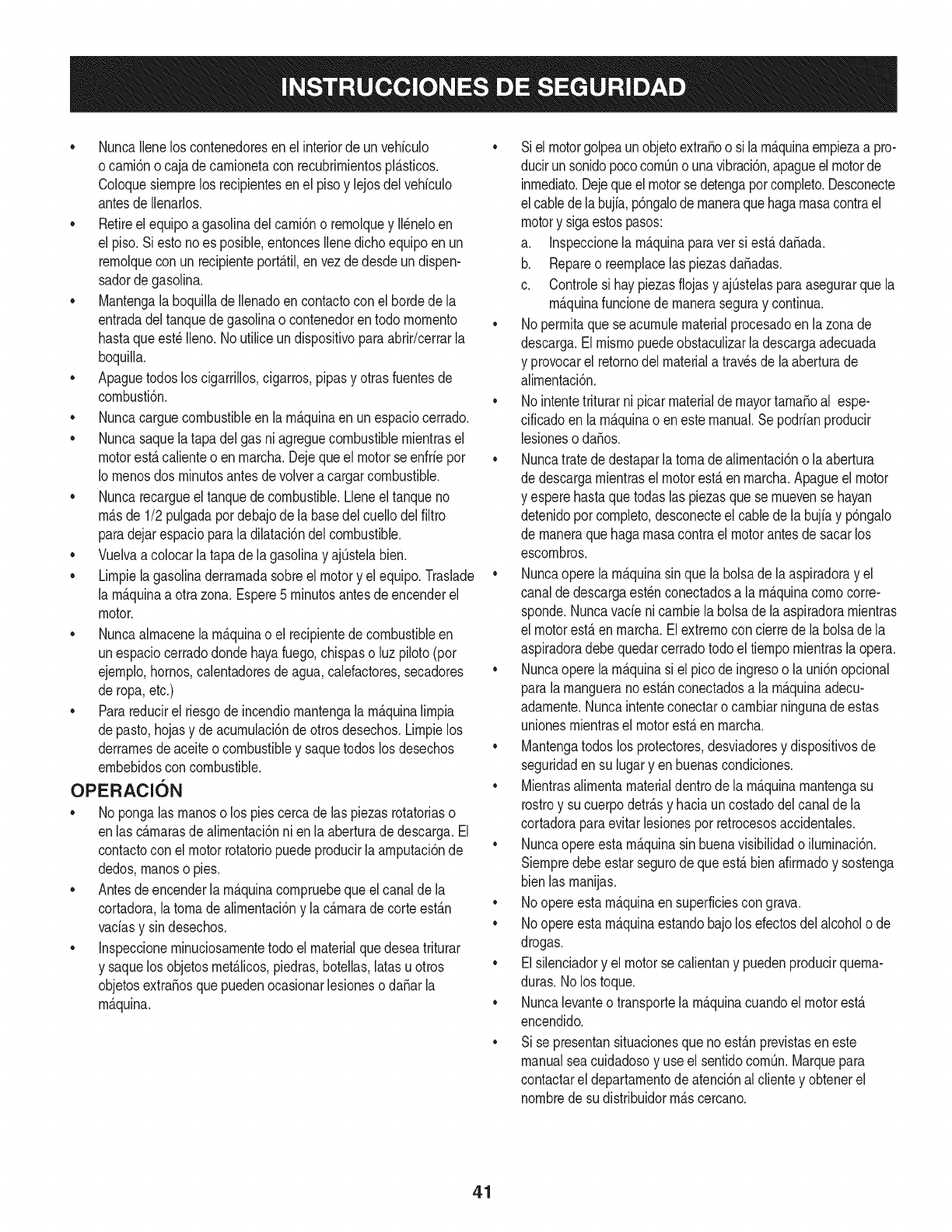 INSTRUCCIONES DE SEGURIDAD

• Nunca llene los contenedores en el interior de un vehículo o camión o caja de camioneta con recubrimientos plásticos. Coloque siempre los recipientes en el piso y lejos del vehículo antes de llenarlos.
• Retire el equipo a gasolina del camión o remolque y llénelo en el piso. Si esto no es posible, entonces llene dicho equipo en un remolque con un recipiente portátil, en vez de desde un dispensador de gasolina.
• Mantenga la boquilla de llenado en contacto con el borde de la entrada del tanque de gasolina o contenedor en todo momento hasta que esté lleno. No utilice un dispositivo para abrir/cerrar la boquilla.
• Apague todos los cigarrillos, cigarros, pipas y otras fuentes de combustión.
• Nunca cargue combustible en la máquina en un espacio cerrado.
• Nunca saque la tapa del gas ni agregue combustible mientras el motor está caliente o en marcha. Deje que el motor se enfríe por lo menos dos minutos antes de volver a cargar combustible.
• Nunca recargue el tanque de combustible. Llene el tanque no más de 1/2 pulgada por debajo de la base del cuello del filtro para dejar espacio para la dilatación del combustible.
• Vuelva a colocar la tapa de la gasolina y ajústela bien.
• Limpie la gasolina derramada sobre el motor y el equipo. Traslade la máquina a otra zona. Espere 5 minutos antes de encender el motor.
• Nunca almacene la máquina o el recipiente de combustible en un espacio cerrado donde haya fuego, chispas o luz piloto (por ejemplo, hornos, calentadores de agua, calefactores, secadores de ropa, etc.)
• Para reducir el riesgo de incendio mantenga la máquina limpia de pasto, hojas y de acumulación de otros desechos. Limpie los derrames de aceite o combustible y saque todos los desechos embebidos con combustible.

OPERACIÓN

• No ponga las manos o los pies cerca de las piezas rotatorias o en las cámaras de alimentación ni en la abertura de descarga. El contacto con el motor rotatorio puede producir la amputación de dedos, manos o pies.
• Antes de encender la máquina compruebe que el canal de la cortadora, la toma de alimentación y la cámara de corte están vacías y sin desechos.
• Inspeccione minuciosamente todo el material que desea triturar y saque los objetos metálicos, piedras, botellas, latas u otros objetos extraños que pueden ocasionar lesiones o dañar la máquina.
• Si el motor golpea un objeto extraño o si la máquina empieza a producir un sonido poco común o una vibración, apague el motor de inmediato. Deje que el motor se detenga por completo. Desconecte el cable de la bujía, póngalo de manera que haga masa contra el motor y siga estos pasos:
a. Inspeccione la máquina para ver si está dañada.
b. Repare o reemplace las piezas dañadas.
c. Controle si hay piezas flojas y ajústelas para asegurar que la máquina funcione de manera segura y continua.
• No permita que se acumule material procesado en la zona de descarga. El mismo puede obstaculizar la descarga adecuada y provocar el retorno del material a través de la abertura de alimentación.
• No intente triturar ni picar material de mayor tamaño al especificado en la máquina o en este manual. Se podrían producir lesiones o daños.
• Nunca trate de destapar la toma de alimentación o la abertura de descarga mientras el motor está en marcha. Apague el motor y espere hasta que todas las piezas que se mueven se hayan detenido por completo, desconecte el cable de la bujía y póngalo de manera que haga masa contra el motor antes de sacar los escombros.
• Nunca opere la máquina sin que la bolsa de la aspiradora y el canal de descarga estén conectados a la máquina como corresponde. Nunca vacíe ni cambie la bolsa de la aspiradora mientras el motor está en marcha. El extremo con cierre de la bolsa de la aspiradora debe quedar cerrado todo el tiempo mientras la opera.
• Nunca opere la máquina si el pico de ingreso o la unión opcional para la manguera no están conectados a la máquina adecuadamente. Nunca intente conectar o cambiar ninguna de estas uniones mientras el motor está en marcha.
• Mantenga todos los protectores, desviadores y dispositivos de seguridad en su lugar y en buenas condiciones.
• Mientras alimenta material dentro de la máquina mantenga su rostro y su cuerpo detrás y hacia un costado del canal de la cortadora para evitar lesiones por retrocesos accidentales.
• Nunca opere esta máquina sin buena visibilidad o iluminación. Siempre debe estar seguro de que está bien afirmado y sostenga bien las manijas.
• No opere esta máquina en superficies con grava.
• No opere esta máquina estando bajo los efectos del alcohol o de drogas.
• El silenciador y el motor se calientan y pueden producir quemaduras. No los toque.
• Nunca levante o transporte la máquina cuando el motor está encendido.
• Si se presentan situaciones que no están previstas en este manual sea cuidadoso y use el sentido común. Marque para contactar el departamento de atención al cliente y obtener el nombre de su distribuidor más cercano.

41